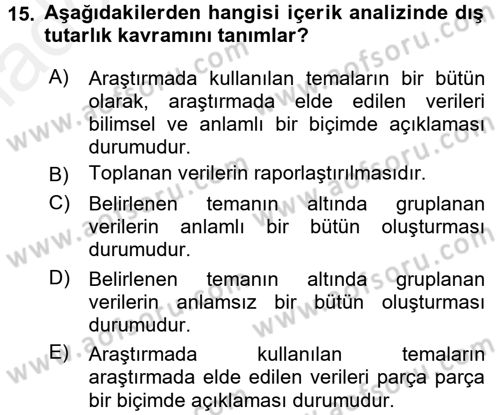 15. Aşağıdakilerden hangisi içerik analizinde dış tutarlık kavramını tanımlar?

A) Araştırmada kullanılan temaların bir bütün olarak, araştırmada elde edilen verileri bilimsel ve anlamlı bir biçimde açıklaması durumudur.

B) Toplanan verilerin raporlaştırılmasıdır.

C) Belirlenen temanın altında gruplanan verilerin anlamlı bir bütün oluşturması durumudur.

D) Belirlenen temanın altında gruplanan verilerin anlamsız bir bütün oluşturması durumudur.

E) Araştırmada kullanılan temaların araştırmada elde edilen verileri parça parça bir biçimde açıklaması durumudur.

www.aofsoru.com